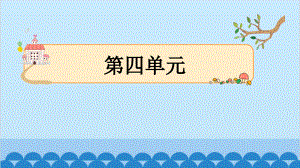 第四单元